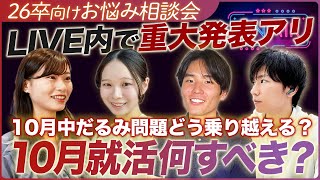 26卒向けお悩み相談会

LIVE内で重大発表アリ

10月中だるみ問題どう乗り越える？

10月就活何すべき？